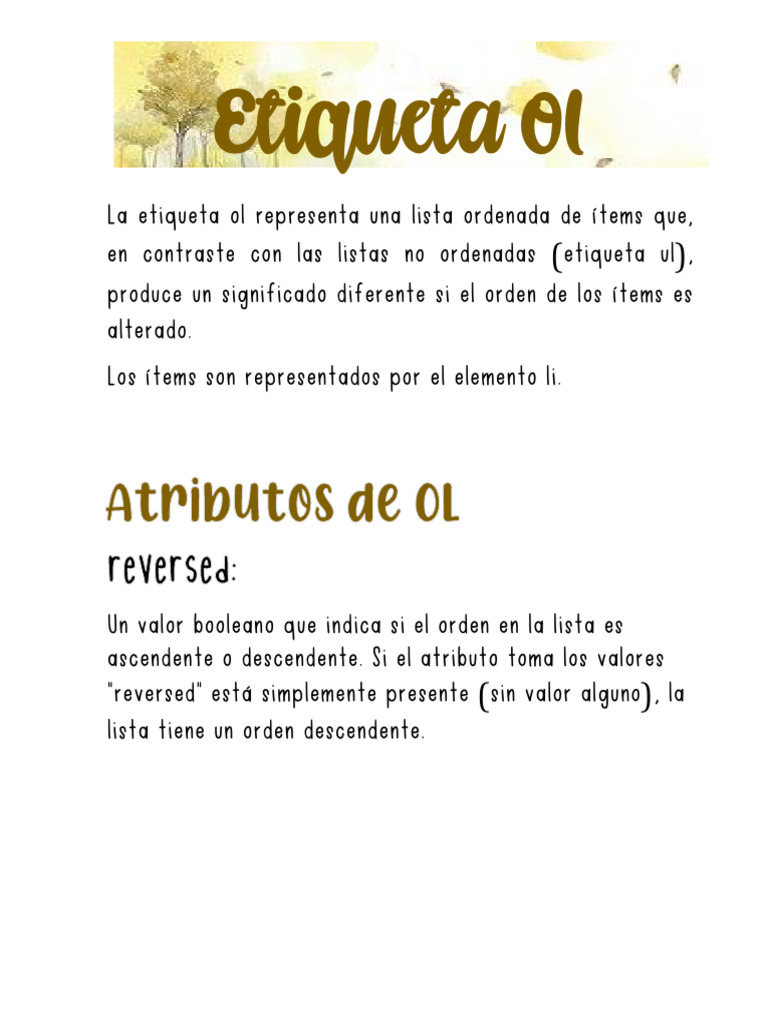 Etiqueta Ol

La etiqueta ol representa una lista ordenada de ítems que, en contraste con las listas no ordenadas (etiqueta ul), produce un significado diferente si el orden de los ítems es alterado.

Los ítems son representados por el elemento li.

Atributos de OL

reversed:

Un valor booleano que indica si el orden en la lista es ascendente o descendente. Si el atributo toma los valores "reversed" está simplemente presente (sin valor alguno), la lista tiene un orden descendente.